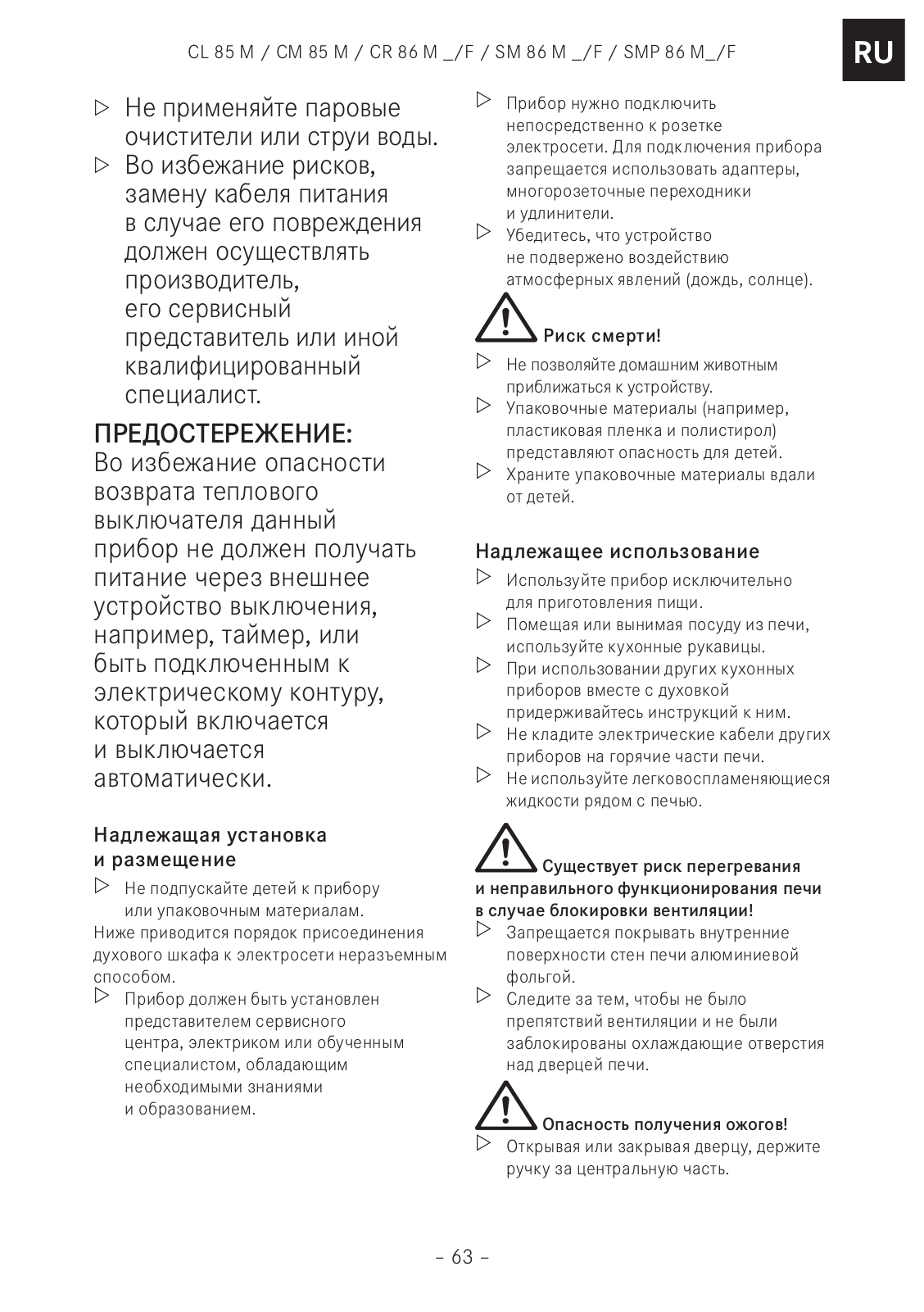 CL 85 M / CM 85 M / CR 86 M _/F / SM 86 M _/F / SMP 86 M_/F

RU

▷ Не применяйте паровые очистители или струи воды.
▷ Во избежание рисков, замену кабеля питания в случае его повреждения должен осуществлять производитель, его сервисный представитель или иной квалифицированный специалист.

ПРЕДОСТЕРЕЖЕНИЕ:
Во избежание опасности возврата теплового выключателя данный прибор не должен получать питание через внешнее устройство выключения, например, таймер, или быть подключенным к электрическому контуру, который включается и выключается автоматически.

Надлежащая установка и размещение
▷ Не подпускайте детей к прибору или упаковочным материалам.
Ниже приводится порядок присоединения духового шкафа к электросети неразъемным способом.
▷ Прибор должен быть установлен представителем сервисного центра, электриком или обученным специалистом, обладающим необходимыми знаниями и образованием.

▷ Прибор нужно подключить непосредственно к розетке электросети. Для подключения прибора запрещается использовать адаптеры, многорозеточные переходники и удлинители.
▷ Убедитесь, что устройство не подвержено воздействию атмосферных явлений (дождь, солнце).

Риск смерти!
▷ Не позволяйте домашним животным приближаться к устройству.
▷ Упаковочные материалы (например, пластиковая пленка и полистирол) представляют опасность для детей.
▷ Храните упаковочные материалы вдали от детей.

Надлежащее использование
▷ Используйте прибор исключительно для приготовления пищи.
▷ Помещая или вынимая посуду из печи, используйте кухонные рукавицы.
▷ При использовании других кухонных приборов вместе с духовкой придерживайтесь инструкций к ним.
▷ Не кладите электрические кабели других приборов на горячие части печи.
▷ Не используйте легковоспламеняющиеся жидкости рядом с печью.

Существует риск перегревания и неправильного функционирования печи в случае блокировки вентиляции!
▷ Запрещается покрывать внутренние поверхности стен печи алюминиевой фольгой.
▷ Следите за тем, чтобы не было препятствий вентиляции и не были заблокированы охлаждающие отверстия над дверцей печи.

Опасность получения ожогов!
▷ Открывая или закрывая дверцу, держите ручку за центральную часть.

– 63 –